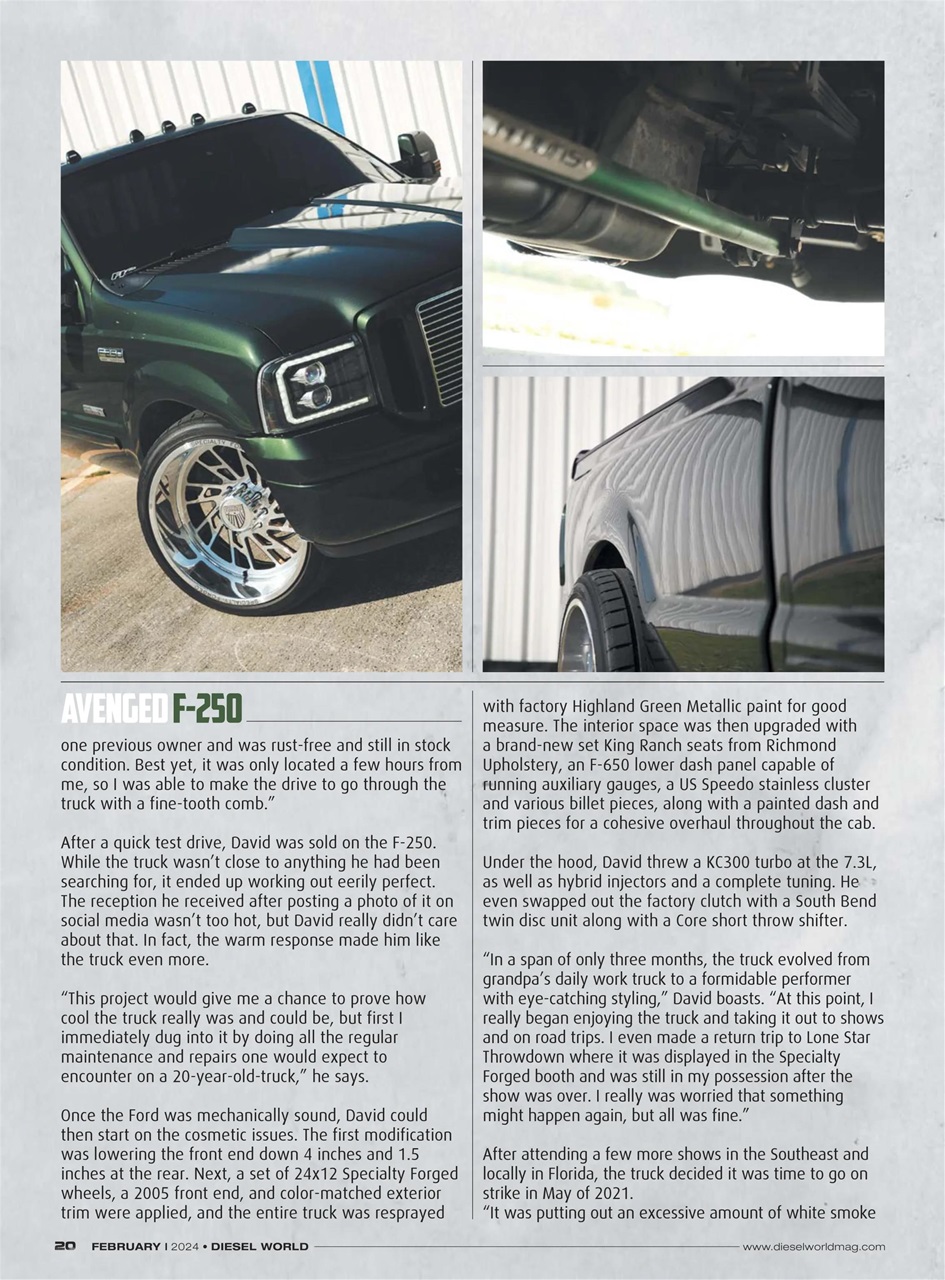 AVENGED F-250

one previous owner and was rust-free and still in stock condition. Best yet, it was only located a few hours from me, so I was able to make the drive to go through the truck with a fine-tooth comb."

After a quick test drive, David was sold on the F-250. While the truck wasn't close to anything he had been searching for, it ended up working out eerily perfect. The reception he received after posting a photo of it on social media wasn't too hot, but David really didn't care about that. In fact, the warm response made him like the truck even more.

"This project would give me a chance to prove how cool the truck really was and could be, but first I immediately dug into it by doing all the regular maintenance and repairs one would expect to encounter on a 20-year-old-truck," he says.

Once the Ford was mechanically sound, David could then start on the cosmetic issues. The first modification was lowering the front end down 4 inches and 1.5 inches at the rear. Next, a set of 24x12 Specialty Forged wheels, a 2005 front end, and color-matched exterior trim were applied, and the entire truck was resprayed

with factory Highland Green Metallic paint for good measure. The interior space was then upgraded with a brand-new set King Ranch seats from Richmond Upholstery, an F-650 lower dash panel capable of running auxiliary gauges, a US Speedo stainless cluster and various billet pieces, along with a painted dash and trim pieces for a cohesive overhaul throughout the cab.

Under the hood, David threw a KC300 turbo at the 7.3L, as well as hybrid injectors and a complete tuning. He even swapped out the factory clutch with a South Bend twin disc unit along with a Core short throw shifter.

"In a span of only three months, the truck evolved from grandpa's daily work truck to a formidable performer with eye-catching styling," David boasts. "At this point, I really began enjoying the truck and taking it out to shows and on road trips. I even made a return trip to Lone Star Throwdown where it was displayed in the Specialty Forged booth and was still in my possession after the show was over. I really was worried that something might happen again, but all was fine."

After attending a few more shows in the Southeast and locally in Florida, the truck decided it was time to go on strike in May of 2021.
"It was putting out an excessive amount of white smoke

20 FEBRUARY | 2024 • DIESEL WORLD www.dieselworldmag.com